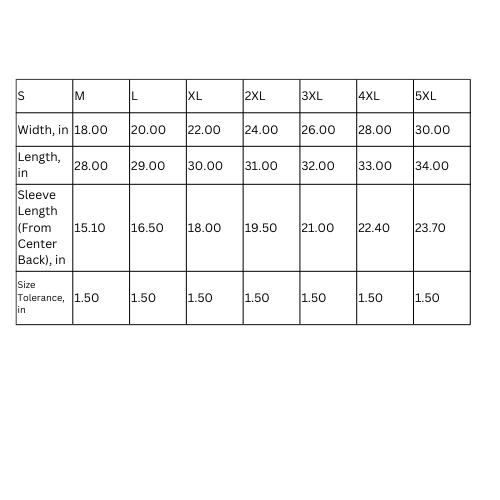 | S | M | L | XL | 2XL | 3XL | 4XL | 5XL |
|---|---|---|---|---|---|---|---|
| Width, in | 18.00 | 20.00 | 22.00 | 24.00 | 26.00 | 28.00 | 30.00 |
| Length, in | 28.00 | 29.00 | 30.00 | 31.00 | 32.00 | 33.00 | 34.00 |
| Sleeve Length (From Center Back), in | 15.10 | 16.50 | 18.00 | 19.50 | 21.00 | 22.40 | 23.70 |
| Size Tolerance, in | 1.50 | 1.50 | 1.50 | 1.50 | 1.50 | 1.50 | 1.50 |